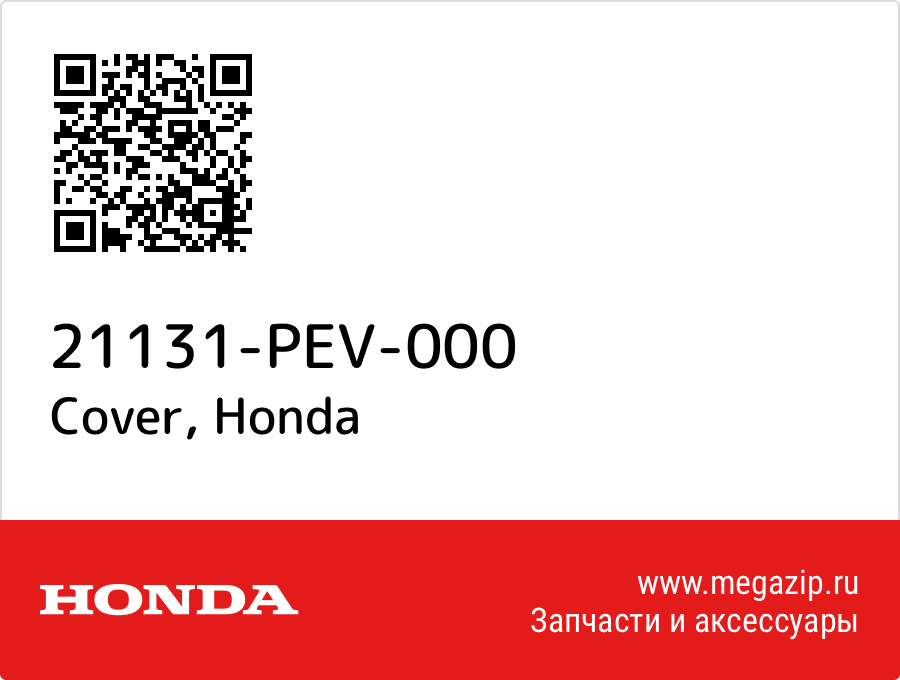 21131-PEV-000
Cover, Honda

HONDA

www.megazip.ru
Запчасти и аксессуары